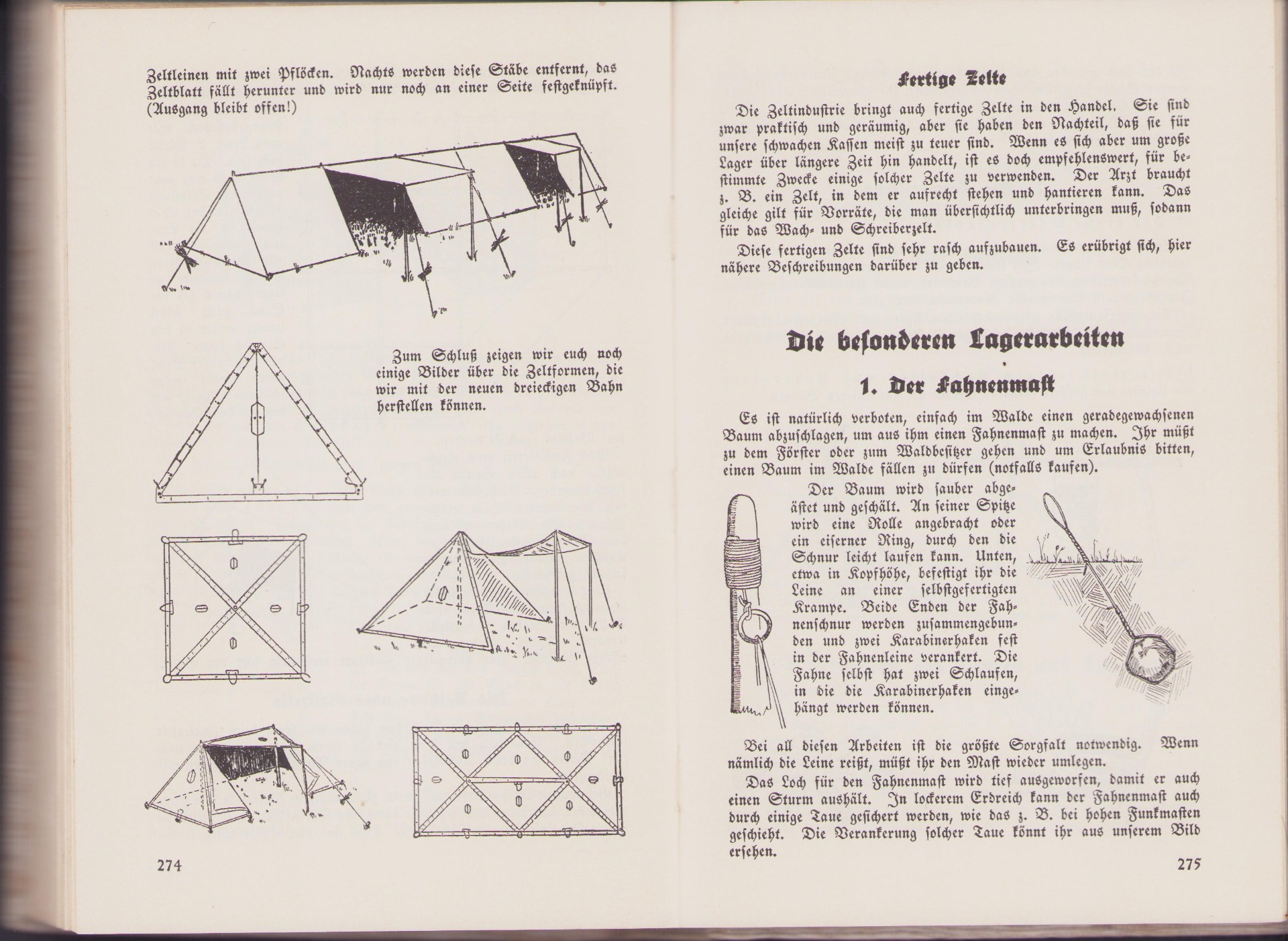 Zeltleinen mit zwei Pflöcken. Nachts werden diese Stäbe entfernt, das Zeltblatt fällt herunter und wird nur noch an einer Seite festgeknüpft. (Ausgang bleibt offen!)

Zum Schluß zeigen wir euch noch einige Bilder über die Zeltformen, die wir mit der neuen dreieckigen Bahn herstellen können.

274

Fertige Zelte

Die Zeltindustrie bringt auch fertige Zelte in den Handel. Sie sind zwar praktisch und geräumig, aber sie haben den Nachteil, daß sie für unsere schwachen Kassen meist zu teuer sind. Wenn es sich aber um große Lager über längere Zeit hin handelt, ist es doch empfehlenswert, für bestimmte Zwecke einige solcher Zelte zu verwenden. Der Arzt braucht z. B. ein Zelt, in dem er aufrecht stehen und hantieren kann. Das gleiche gilt für Vorräte, die man übersichtlich unterbringen muß, sodann für das Wach- und Schreiberzelt.

Diese fertigen Zelte sind sehr rasch aufzubauen. Es erübrigt sich, hier nähere Beschreibungen darüber zu geben.

Die besonderen Lagerarbeiten

1. Der Fahnenmast

Es ist natürlich verboten, einfach im Walde einen geradegewachsenen Baum abzuschlagen, um aus ihm einen Fahnenmast zu machen. Ihr müßt zu dem Förster oder zum Waldbesitzer gehen und um Erlaubnis bitten, einen Baum im Walde fällen zu dürfen (notfalls kaufen).

Der Baum wird sauber abgeästet und geschält. An seiner Spitze wird eine Rolle angebracht oder ein eiserner Ring, durch den die Schnur leicht laufen kann. Unten, etwa in Kopfhöhe, befestigt ihr die Leine an einer selbstgefertigten Krampe. Beide Enden der Fahnenschnur werden zusammengebunden und zwei Karabinerhaken fest in der Fahnenleine verankert. Die Fahne selbst hat zwei Schlaufen, in die die Karabinerhaken eingehängt werden können.

Bei all diesen Arbeiten ist die größte Sorgfalt notwendig. Wenn nämlich die Leine reißt, müßt ihr den Mast wieder umlegen.

Das Loch für den Fahnenmast wird tief ausgeworfen, damit er auch einen Sturm aushält. In lockerem Erdreich kann der Fahnenmast auch durch einige Taue gesichert werden, wie das z. B. bei hohen Funkmasten geschieht. Die Verankerung solcher Taue könnt ihr aus unserem Bild ersehen.

275